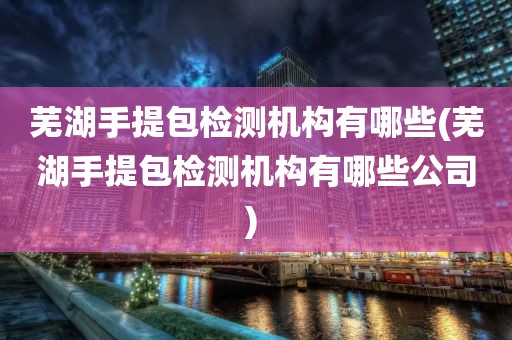 芜湖手提包检测机构有哪些(芜湖手提包检测机构有哪些公司)